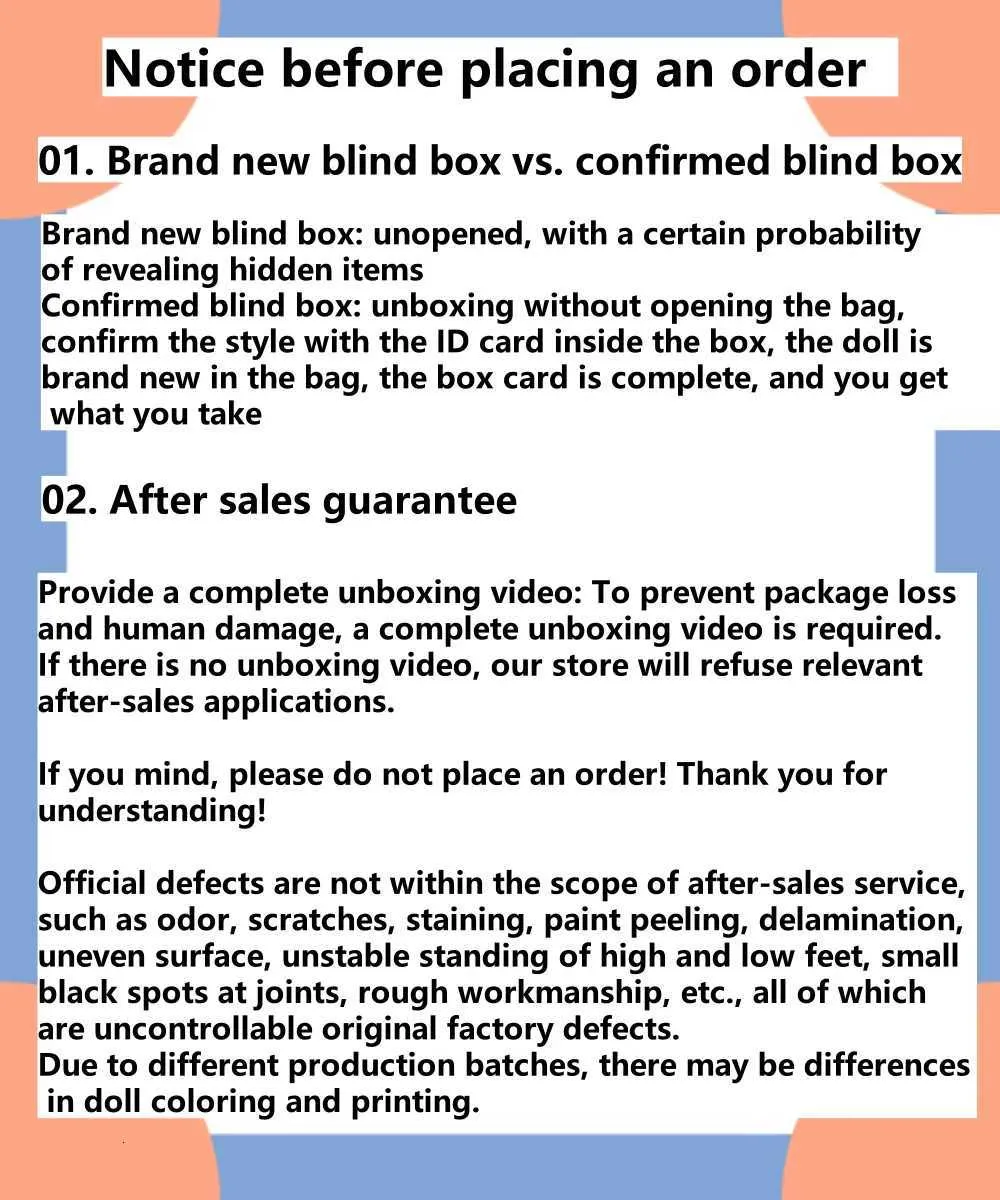 Notice before placing an order

01. Brand new blind box vs. confirmed blind box

Brand new blind box: unopened, with a certain probability of revealing hidden items
Confirmed blind box: unboxing without opening the bag, confirm the style with the ID card inside the box, the doll is brand new in the bag, the box card is complete, and you get what you take

02. After sales guarantee

Provide a complete unboxing video: To prevent package loss and human damage, a complete unboxing video is required. If there is no unboxing video, our store will refuse relevant after-sales applications.

If you mind, please do not place an order! Thank you for understanding!

Official defects are not within the scope of after-sales service, such as odor, scratches, staining, paint peeling, delamination, uneven surface, unstable standing of high and low feet, small black spots at joints, rough workmanship, etc., all of which are uncontrollable original factory defects.
Due to different production batches, there may be differences in doll coloring and printing.